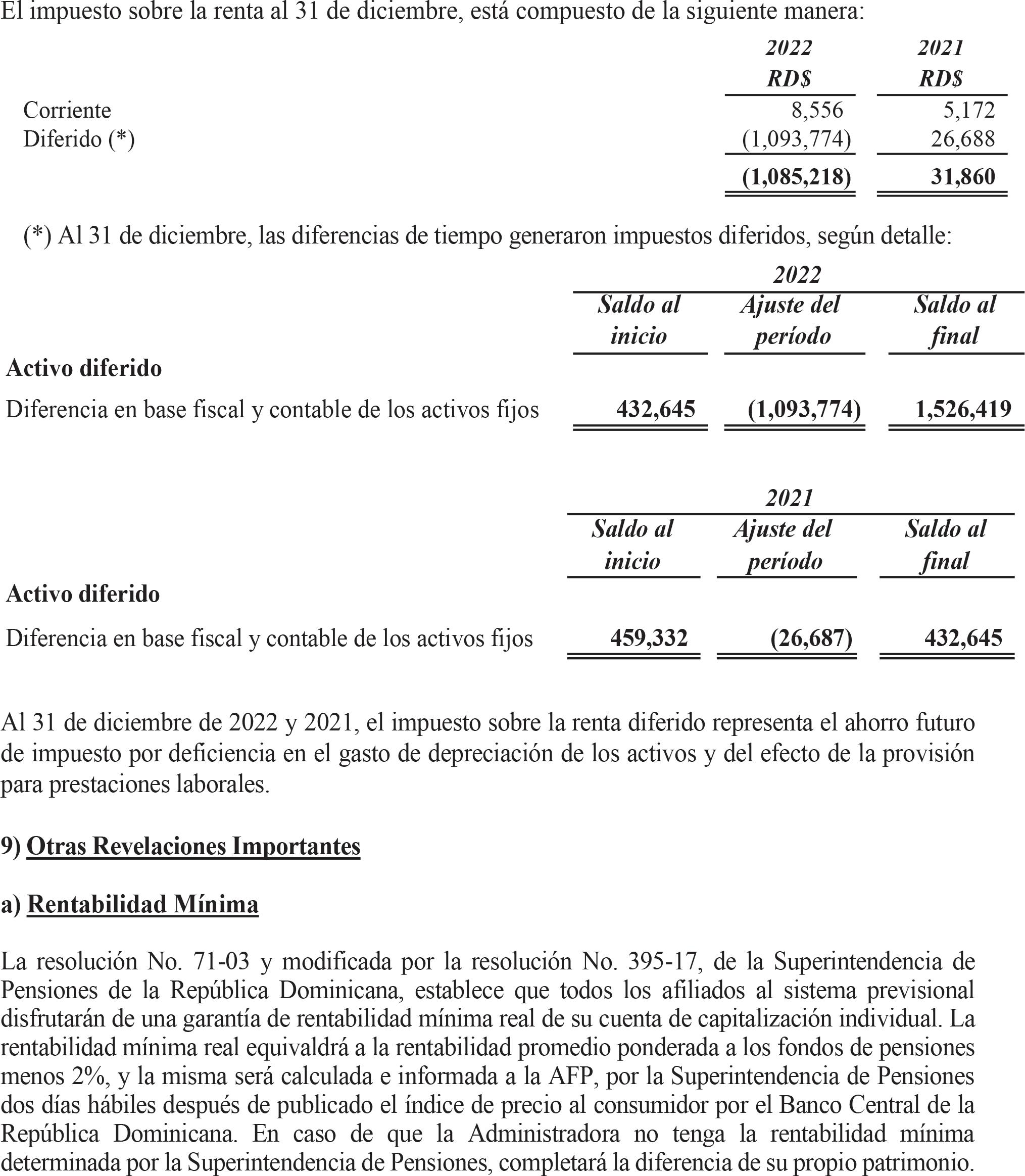 El impuesto sobre la renta al 31 de diciembre, está compuesto de la siguiente manera:

| | 2022 RD$ | 2021 RD$ |
|---|---|---|
| Corriente | 8,556 | 5,172 |
| Diferido (*) | (1,093,774) | 26,688 |
| | (1,085,218) | 31,860 |

(*) Al 31 de diciembre, las diferencias de tiempo generaron impuestos diferidos, según detalle:

2022

| | Saldo al inicio | Ajuste del período | Saldo al final |
|---|---|---|---|
| Activo diferido | | | |
| Diferencia en base fiscal y contable de los activos fijos | 432,645 | (1,093,774) | 1,526,419 |

2021

| | Saldo al inicio | Ajuste del período | Saldo al final |
|---|---|---|---|
| Activo diferido | | | |
| Diferencia en base fiscal y contable de los activos fijos | 459,332 | (26,687) | 432,645 |

Al 31 de diciembre de 2022 y 2021, el impuesto sobre la renta diferido representa el ahorro futuro de impuesto por deficiencia en el gasto de depreciación de los activos y del efecto de la provisión para prestaciones laborales.

9) Otras Revelaciones Importantes

a) Rentabilidad Mínima

La resolución No. 71-03 y modificada por la resolución No. 395-17, de la Superintendencia de Pensiones de la República Dominicana, establece que todos los afiliados al sistema previsional disfrutarán de una garantía de rentabilidad mínima real de su cuenta de capitalización individual. La rentabilidad mínima real equivaldrá a la rentabilidad promedio ponderada a los fondos de pensiones menos 2%, y la misma será calculada e informada a la AFP, por la Superintendencia de Pensiones dos días hábiles después de publicado el índice de precio al consumidor por el Banco Central de la República Dominicana. En caso de que la Administradora no tenga la rentabilidad mínima determinada por la Superintendencia de Pensiones, completará la diferencia de su propio patrimonio.